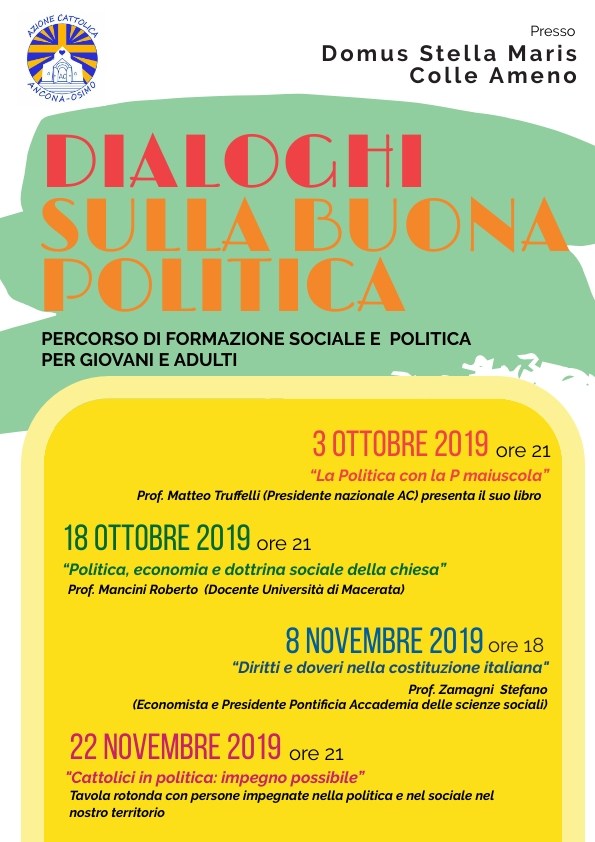 AZIONE CATTOLICA
ANCONA-OSIMO

Presso
Domus Stella Maris
Colle Ameno

DIALOGHI
SULLA BUONA
POLITICA

PERCORSO DI FORMAZIONE SOCIALE E POLITICA
PER GIOVANI E ADULTI

3 OTTOBRE 2019 ore 21
"La Politica con la P maiuscola"
Prof. Matteo Truffelli (Presidente nazionale AC) presenta il suo libro

18 OTTOBRE 2019 ore 21
"Politica, economia e dottrina sociale della chiesa"
Prof. Mancini Roberto (Docente Università di Macerata)

8 NOVEMBRE 2019 ore 18
"Diritti e doveri nella costituzione italiana"
Prof. Zamagni Stefano
(Economista e Presidente Pontificia Accademia delle scienze sociali)

22 NOVEMBRE 2019 ore 21
"Cattolici in politica: impegno possibile"
Tavola rotonda con persone impegnate nella politica e nel sociale nel nostro territorio